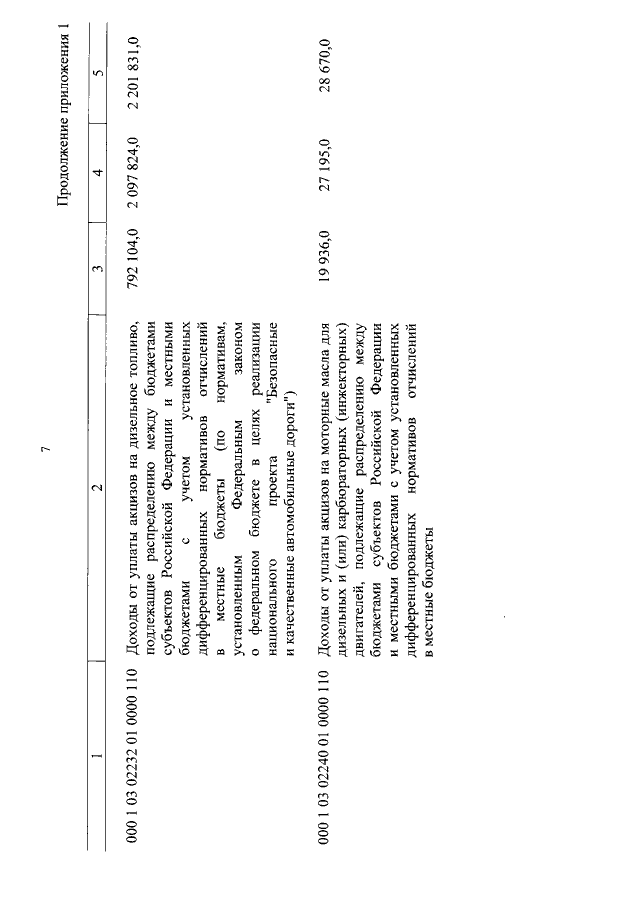 7

Продолжение приложения 1

| 1 | 2 | 3 | 4 | 5 |
|---|---|---|---|---|
| 000 1 03 02232 01 0000 110 | Доходы от уплаты акцизов на дизельное топливо, подлежащие распределению между бюджетами субъектов Российской Федерации и местными бюджетами с учетом установленных дифференцированных нормативов отчислений в местные бюджеты (по нормативам, установленным Федеральным законом о федеральном бюджете в целях реализации национального проекта "Безопасные и качественные автомобильные дороги") | 792 104,0 | 2 097 824,0 | 2 201 831,0 |
| 000 1 03 02240 01 0000 110 | Доходы от уплаты акцизов на моторные масла для дизельных и (или) карбюраторных (инжекторных) двигателей, подлежащие распределению между бюджетами субъектов Российской Федерации и местными бюджетами с учетом установленных дифференцированных нормативов отчислений в местные бюджеты | 19 936,0 | 27 195,0 | 28 670,0 |